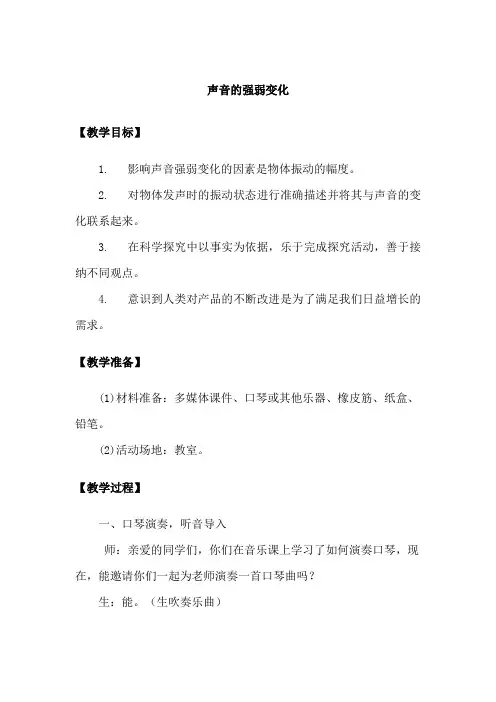 声音的强弱变化

【教学目标】

1. 影响声音强弱变化的因素是物体振动的幅度。

2. 对物体发声时的振动状态进行准确描述并将其与声音的变化联系起来。

3. 在科学探究中以事实为依据，乐于完成探究活动，善于接纳不同观点。

4. 意识到人类对产品的不断改进是为了满足我们日益增长的需求。

【教学准备】

(1)材料准备：多媒体课件、口琴或其他乐器、橡皮筋、纸盒、铅笔。

(2)活动场地：教室。

【教学过程】

一、口琴演奏，听音导入

师：亲爱的同学们，你们在音乐课上学习了如何演奏口琴，现在，能邀请你们一起为老师演奏一首口琴曲吗？

生：能。（生吹奏乐曲）